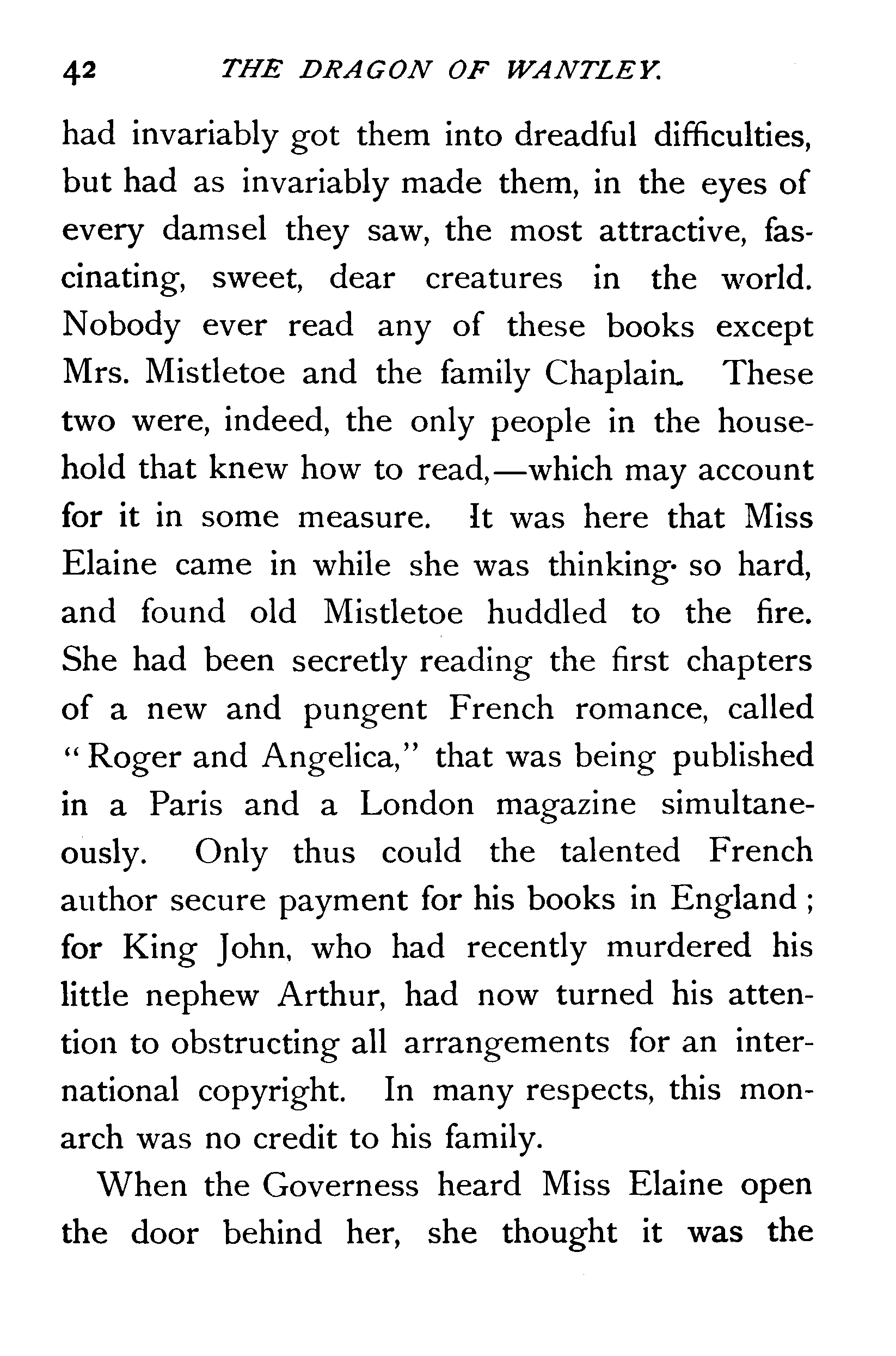 42 THE DRAGON OF WANTLEY.

had invariably got them into dreadful difficulties, but had as invariably made them, in the eyes of every damsel they saw, the most attractive, fascinating, sweet, dear creatures in the world. Nobody ever read any of these books except Mrs. Mistletoe and the family Chaplain. These two were, indeed, the only people in the household that knew how to read,—which may account for it in some measure. It was here that Miss Elaine came in while she was thinking so hard, and found old Mistletoe huddled to the fire. She had been secretly reading the first chapters of a new and pungent French romance, called "Roger and Angelica," that was being published in a Paris and a London magazine simultaneously. Only thus could the talented French author secure payment for his books in England; for King John, who had recently murdered his little nephew Arthur, had now turned his attention to obstructing all arrangements for an international copyright. In many respects, this monarch was no credit to his family.

When the Governess heard Miss Elaine open the door behind her, she thought it was the